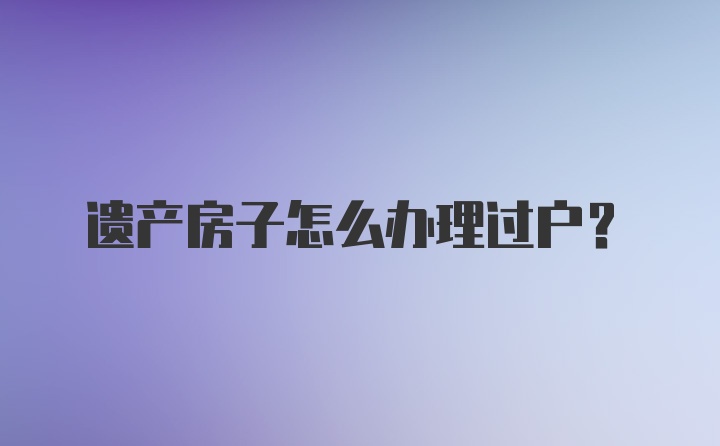 遗产房子怎么办理过户？